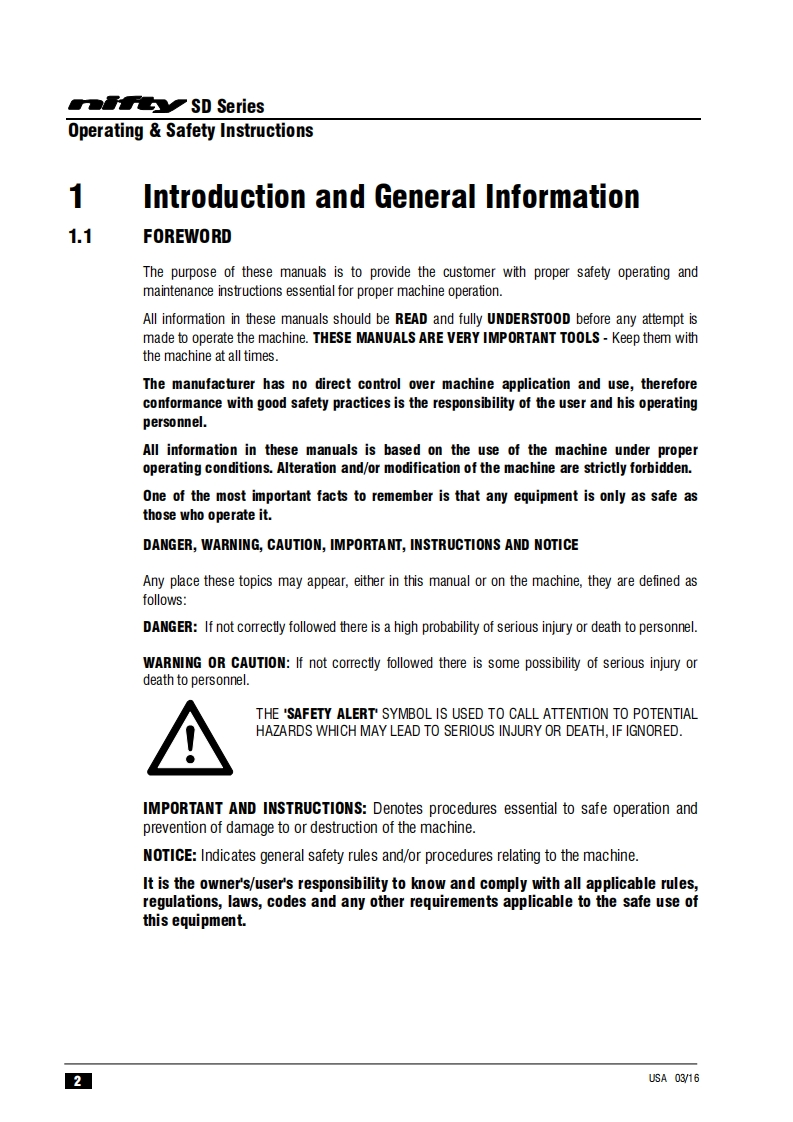 nifty SD Series
Operating & Safety Instructions

1 Introduction and General Information

1.1 FOREWORD

The purpose of these manuals is to provide the customer with proper safety operating and maintenance instructions essential for proper machine operation.

All information in these manuals should be READ and fully UNDERSTOOD before any attempt is made to operate the machine. THESE MANUALS ARE VERY IMPORTANT TOOLS - Keep them with the machine at all times.

The manufacturer has no direct control over machine application and use, therefore conformance with good safety practices is the responsibility of the user and his operating personnel.

All information in these manuals is based on the use of the machine under proper operating conditions. Alteration and/or modification of the machine are strictly forbidden.

One of the most important facts to remember is that any equipment is only as safe as those who operate it.

DANGER, WARNING, CAUTION, IMPORTANT, INSTRUCTIONS AND NOTICE

Any place these topics may appear, either in this manual or on the machine, they are defined as follows:

DANGER: If not correctly followed there is a high probability of serious injury or death to personnel.

WARNING OR CAUTION: If not correctly followed there is some possibility of serious injury or death to personnel.

THE 'SAFETY ALERT' SYMBOL IS USED TO CALL ATTENTION TO POTENTIAL HAZARDS WHICH MAY LEAD TO SERIOUS INJURY OR DEATH, IF IGNORED.

IMPORTANT AND INSTRUCTIONS: Denotes procedures essential to safe operation and prevention of damage to or destruction of the machine.

NOTICE: Indicates general safety rules and/or procedures relating to the machine.

It is the owner's/user's responsibility to know and comply with all applicable rules, regulations, laws, codes and any other requirements applicable to the safe use of this equipment.

2

USA 03/16